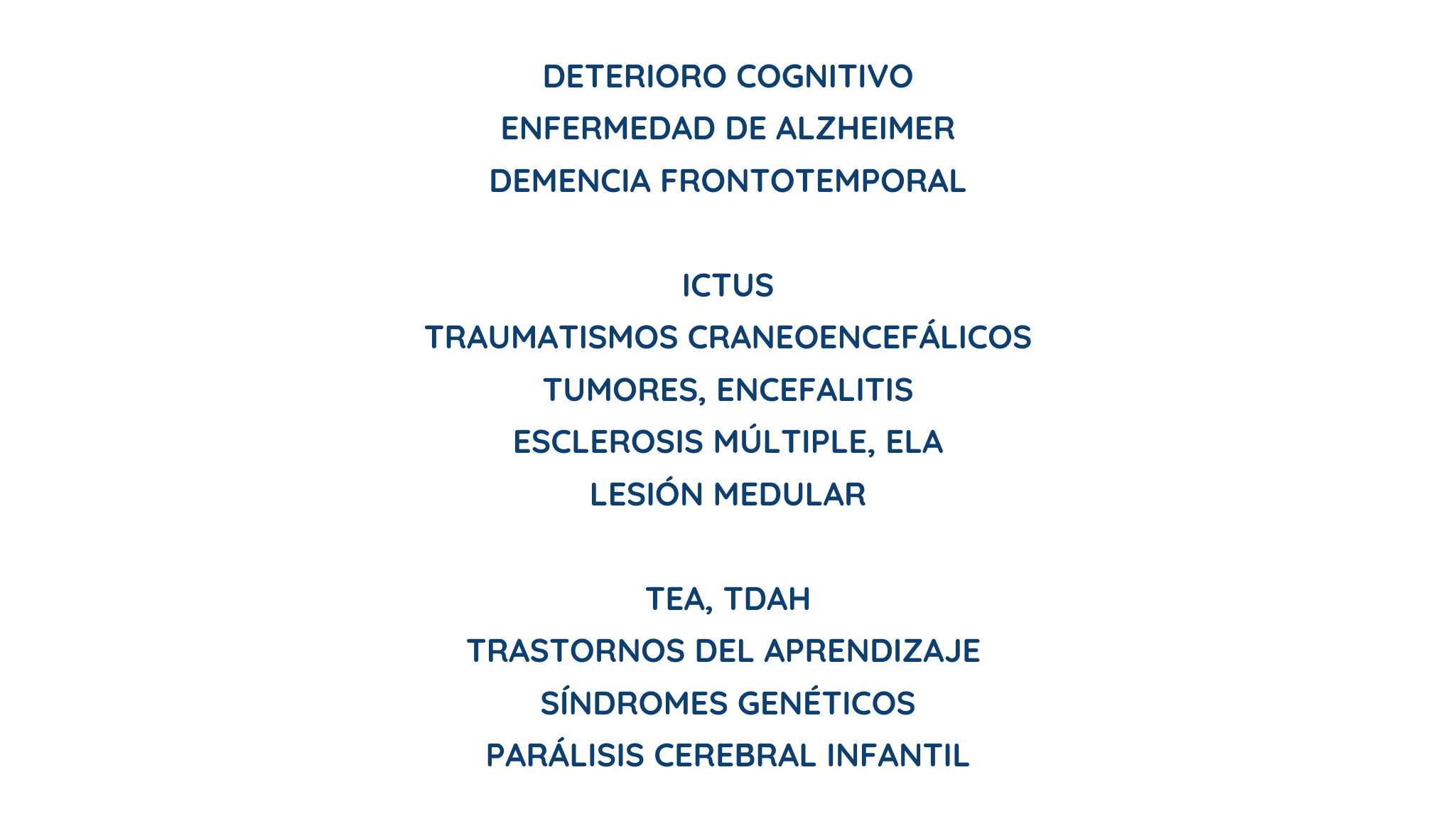 DETERIORO COGNITIVO
ENFERMEDAD DE ALZHEIMER
DEMENCIA FRONTOTEMPORAL

ICTUS
TRAUMATISMOS CRANEOENCEFÁLICOS
TUMORES, ENCEFALITIS
ESCLEROSIS MÚLTIPLE, ELA
LESIÓN MEDULAR

TEA, TDAH
TRASTORNOS DEL APRENDIZAJE
SÍNDROMES GENÉTICOS
PARÁLISIS CEREBRAL INFANTIL